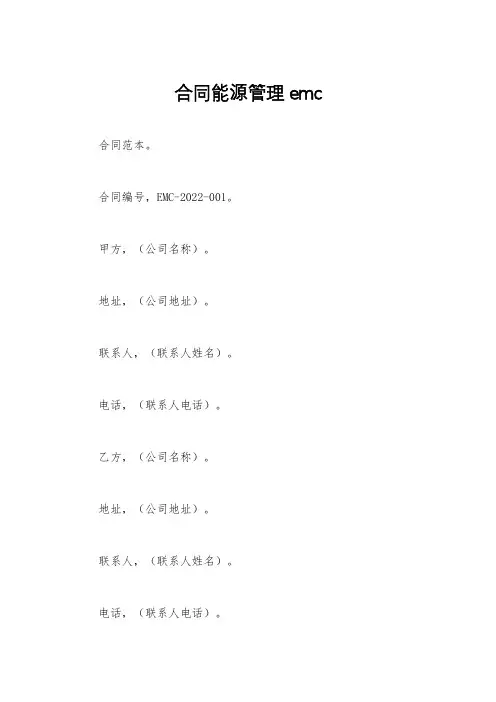 合同能源管理 emc

合同范本。

合同编号，EMC-2022-001。

甲方，（公司名称）。

地址，（公司地址）。

联系人，（联系人姓名）。

电话，（联系人电话）。

乙方，（公司名称）。

地址，（公司地址）。

联系人，（联系人姓名）。

电话，（联系人电话）。